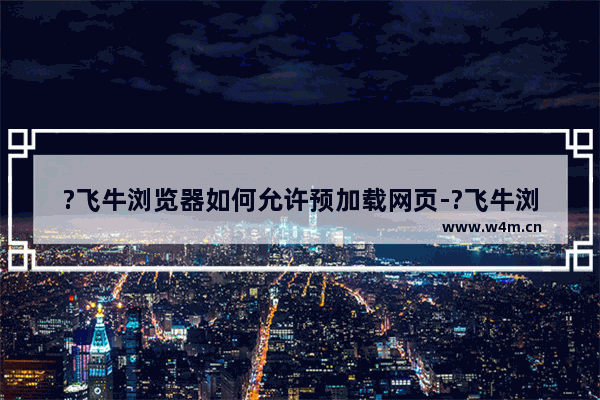 ?飞牛浏览器如何允许预加载网页-?飞牛浏

www.w4m.cn